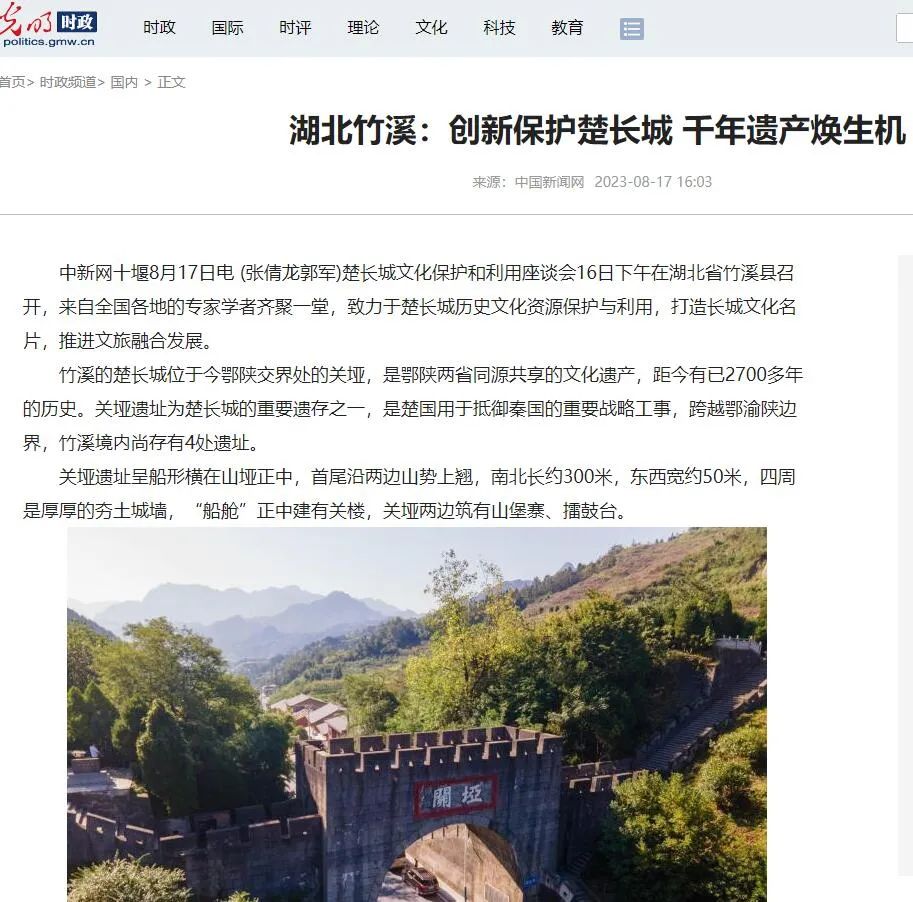 光明 时政
politics.gmw.cn

时政 国际 时评 理论 文化 科技 教育

首页> 时政频道> 国内 > 正文

湖北竹溪：创新保护楚长城 千年遗产焕生机

来源：中国新闻网 2023-08-17 16:03

中新网十堰8月17日电 (张倩龙郭军)楚长城文化保护和利用座谈会16日下午在湖北省竹溪县召开，来自全国各地的专家学者齐聚一堂，致力于楚长城历史文化资源保护与利用，打造长城文化名片，推进文旅融合发展。

竹溪的楚长城位于今鄂陕交界处的关垭，是鄂陕两省同源共享的文化遗产，距今有已2700多年的历史。关垭遗址为楚长城的重要遗存之一，是楚国用于抵御秦国的重要战略工事，跨越鄂渝陕边界，竹溪境内尚存有4处遗址。

关垭遗址呈船形横在山垭正中，首尾沿两边山势上翘，南北长约300米，东西宽约50米，四周是厚厚的夯土城墙，“船舱”正中建有关楼，关垭两边筑有山堡寨、擂鼓台。

關垭